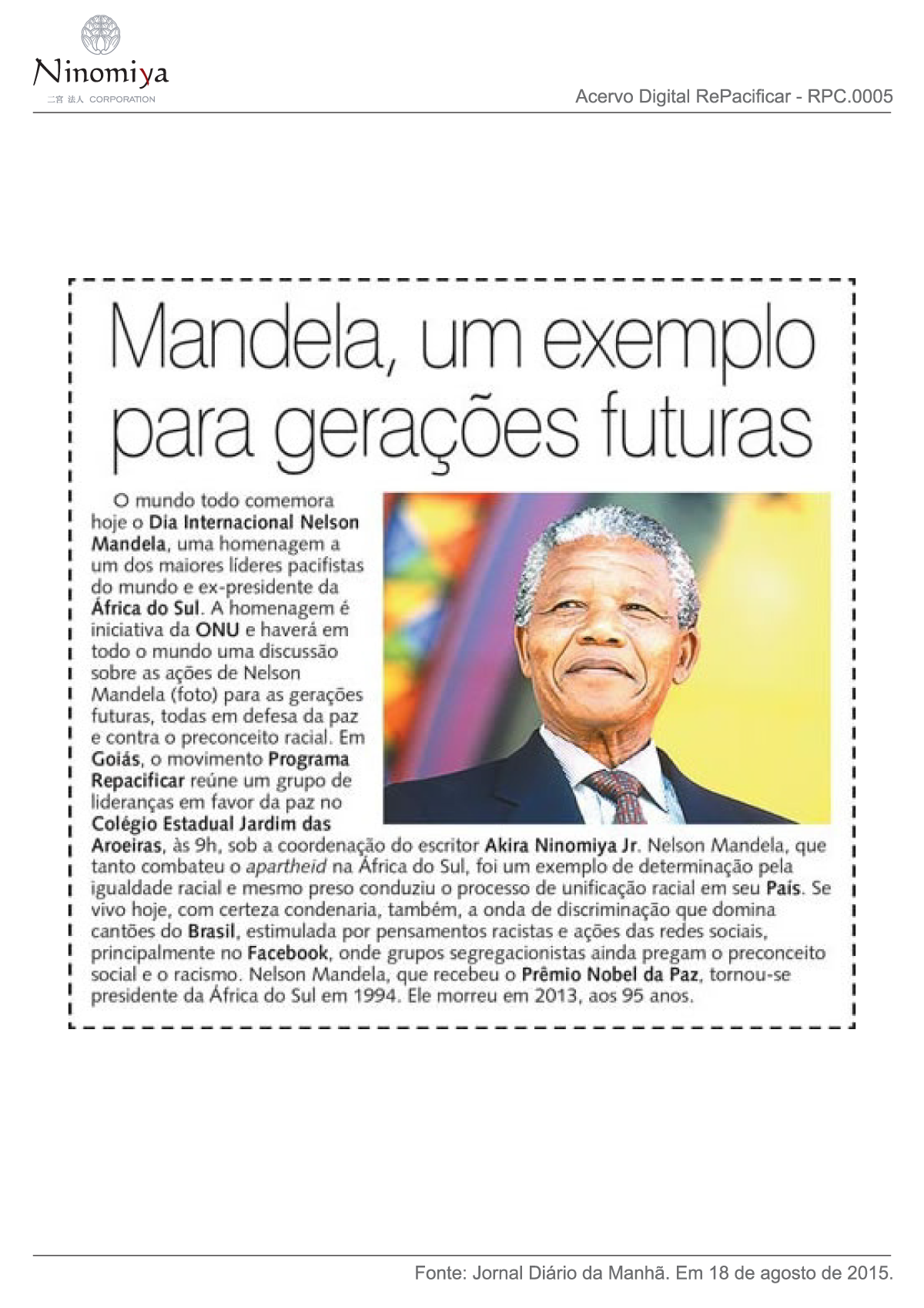 Ninomiya
二宮 法人 CORPORATION

Acervo Digital RePacificar - RPC.0005

Mandela, um exemplo para gerações futuras

O mundo todo comemora hoje o Dia Internacional Nelson Mandela, uma homenagem a um dos maiores líderes pacifistas do mundo e ex-presidente da África do Sul. A homenagem é iniciativa da ONU e haverá em todo o mundo uma discussão sobre as ações de Nelson Mandela (foto) para as gerações futuras, todas em defesa da paz e contra o preconceito racial. Em Goiás, o movimento Programa Repacificar reúne um grupo de lideranças em favor da paz no Colégio Estadual Jardim das Aroeiras, às 9h, sob a coordenação do escritor Akira Ninomiya Jr. Nelson Mandela, que tanto combateu o apartheid na África do Sul, foi um exemplo de determinação pela igualdade racial e mesmo preso conduziu o processo de unificação racial em seu País. Se vivo hoje, com certeza condenaria, também, a onda de discriminação que domina cantões do Brasil, estimulada por pensamentos racistas e ações das redes sociais, principalmente no Facebook, onde grupos segregacionistas ainda pregam o preconceito social e o racismo. Nelson Mandela, que recebeu o Prêmio Nobel da Paz, tornou-se presidente da África do Sul em 1994. Ele morreu em 2013, aos 95 anos.

Fonte: Jornal Diário da Manhã. Em 18 de agosto de 2015.